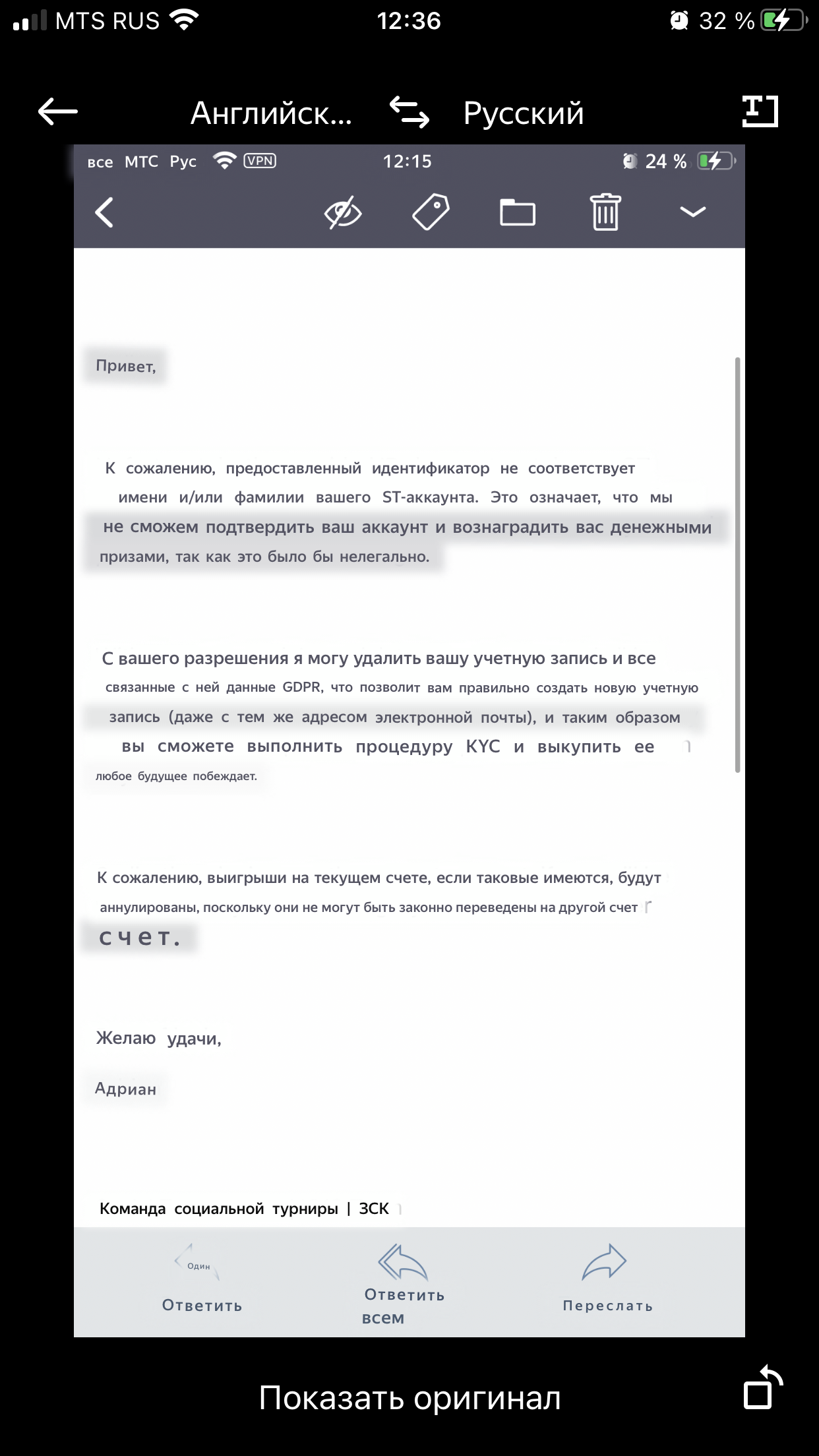 MTS RUS 12:36 32 %

Английск... Русский

все МТС Рус VPN 12:15 24 %

Привет,

К сожалению, предоставленный идентификатор не соответствует имени и/или фамилии вашего ST-аккаунта. Это означает, что мы не сможем подтвердить ваш аккаунт и вознаградить вас денежными призами, так как это было бы нелегально.

С вашего разрешения я могу удалить вашу учетную запись и все связанные с ней данные GDPR, что позволит вам правильно создать новую учетную запись (даже с тем же адресом электронной почты), и таким образом вы сможете выполнить процедуру KYC и выкупить ее любое будущее побеждает.

К сожалению, выигрыши на текущем счете, если таковые имеются, будут аннулированы, поскольку они не могут быть законно переведены на другой счет счет.

Желаю удачи,

Адриан

Команда социальной турниры | ЗСК

Один
Ответить

Ответить всем

Переслать

Показать оригинал